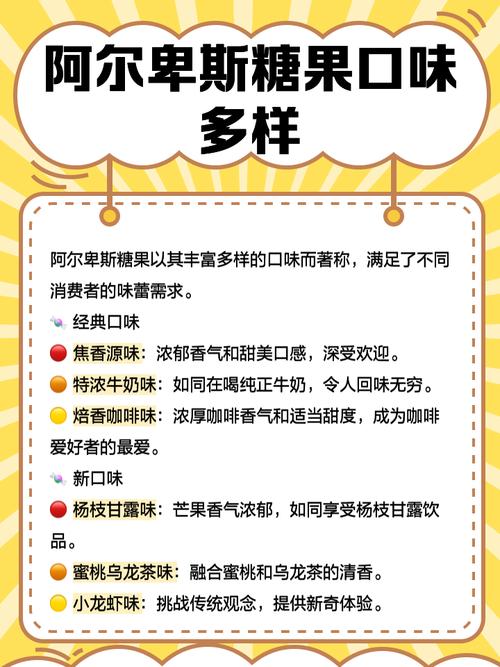 阿尔卑斯糖果口味多样

阿尔卑斯糖果以其丰富多样的口味而著称，满足了不同消费者的味蕾需求。

🍬 经典口味
🔴 焦香源味：浓郁香气和甜美口感，深受欢迎。
🟠 特浓牛奶味：如同在喝纯正牛奶，令人回味无穷。
🟡 焙香咖啡味：浓厚咖啡香气和适当甜度，成为咖啡爱好者的最爱。

🍬 新口味
🔴 杨枝甘露味：芒果香气浓郁，如同享受杨枝甘露饮品。
🟠 蜜桃乌龙茶味：融合蜜桃和乌龙茶的清香。
🟡 小龙虾味：挑战传统观念，提供新奇体验。